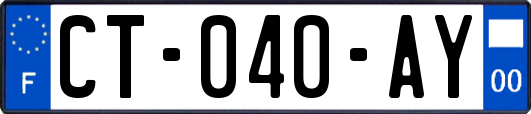 F

CT-040-AY

00